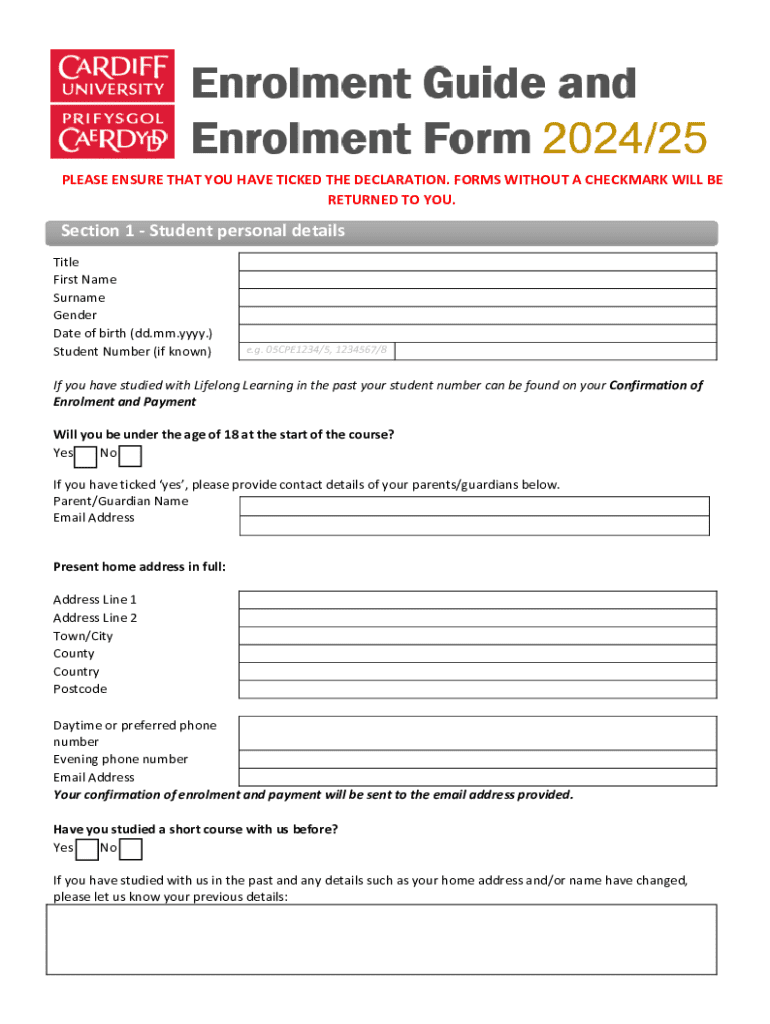 CARDIFF UNIVERSITY
PRIFYSGOL CAERDYDD

Enrolment Guide and Enrolment Form 2024/25

PLEASE ENSURE THAT YOU HAVE TICKED THE DECLARATION. FORMS WITHOUT A CHECKMARK WILL BE RETURNED TO YOU.

Section 1 - Student personal details

Title
First Name
Surname
Gender
Date of birth (dd.mm.yyyy.)
Student Number (if known) e.g. 05CPE1234/5, 1234567/8

If you have studied with Lifelong Learning in the past your student number can be found on your Confirmation of Enrolment and Payment

Will you be under the age of 18 at the start of the course?
Yes No

If you have ticked 'yes', please provide contact details of your parents/guardians below.
Parent/Guardian Name
Email Address

Present home address in full:

Address Line 1
Address Line 2
Town/City
County
Country
Postcode

Daytime or preferred phone number
Evening phone number
Email Address
Your confirmation of enrolment and payment will be sent to the email address provided.

Have you studied a short course with us before?
Yes No

If you have studied with us in the past and any details such as your home address and/or name have changed, please let us know your previous details: